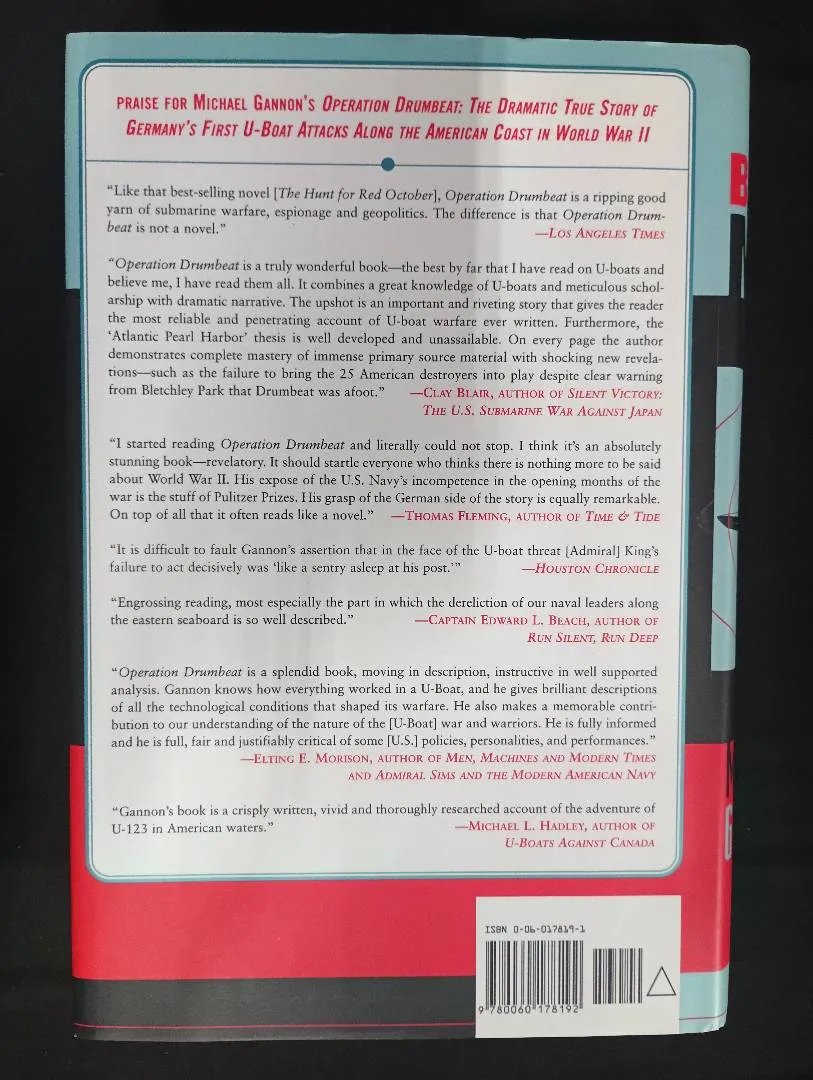 PRAISE FOR MICHAEL GANNON'S OPERATION DRUMBEAT: THE DRAMATIC TRUE STORY OF GERMANY'S FIRST U-BOAT ATTACKS ALONG THE AMERICAN COAST IN WORLD WAR II

"Like that best-selling novel [The Hunt for Red October], Operation Drumbeat is a ripping good yarn of submarine warfare, espionage and geopolitics. The difference is that Operation Drumbeat is not a novel."
—LOS ANGELES TIMES

"Operation Drumbeat is a truly wonderful book—the best by far that I have read on U-boats and believe me, I have read them all. It combines a great knowledge of U-boats and meticulous scholarship with dramatic narrative. The upshot is an important and riveting story that gives the reader the most reliable and penetrating account of U-boat warfare ever written. Furthermore, the 'Atlantic Pearl Harbor' thesis is well developed and unassailable. On every page the author demonstrates complete mastery of immense primary source material with shocking new revelations—such as the failure to bring the 25 American destroyers into play despite clear warning from Bletchley Park that Drumbeat was afoot."
—CLAY BLAIR, AUTHOR OF SILENT VICTORY: THE U.S. SUBMARINE WAR AGAINST JAPAN

"I started reading Operation Drumbeat and literally could not stop. I think it's an absolutely stunning book—revelatory. It should startle everyone who thinks there is nothing more to be said about World War II. His expose of the U.S. Navy's incompetence in the opening months of the war is the stuff of Pulitzer Prizes. His grasp of the German side of the story is equally remarkable. On top of all that it often reads like a novel."
—THOMAS FLEMING, AUTHOR OF TIME & TIDE

"It is difficult to fault Gannon's assertion that in the face of the U-boat threat [Admiral] King's failure to act decisively was 'like a sentry asleep at his post.'"
—HOUSTON CHRONICLE

"Engrossing reading, most especially the part in which the dereliction of our naval leaders along the eastern seaboard is so well described."
—CAPTAIN EDWARD L. BEACH, AUTHOR OF RUN SILENT, RUN DEEP

"Operation Drumbeat is a splendid book, moving in description, instructive in well supported analysis. Gannon knows how everything worked in a U-Boat, and he gives brilliant descriptions of all the technological conditions that shaped its warfare. He also makes a memorable contribution to our understanding of the nature of the [U-Boat] war and warriors. He is fully informed and he is full, fair and justifiably critical of some [U.S.] policies, personalities, and performances."
—ELTING E. MORISON, AUTHOR OF MEN, MACHINES AND MODERN TIMES AND ADMIRAL SIMS AND THE MODERN AMERICAN NAVY

"Gannon's book is a crisply written, vivid and thoroughly researched account of the adventure of U-123 in American waters."
—MICHAEL L. HADLEY, AUTHOR OF U-BOATS AGAINST CANADA

ISBN 0-06-017819-1

9 780060 178192